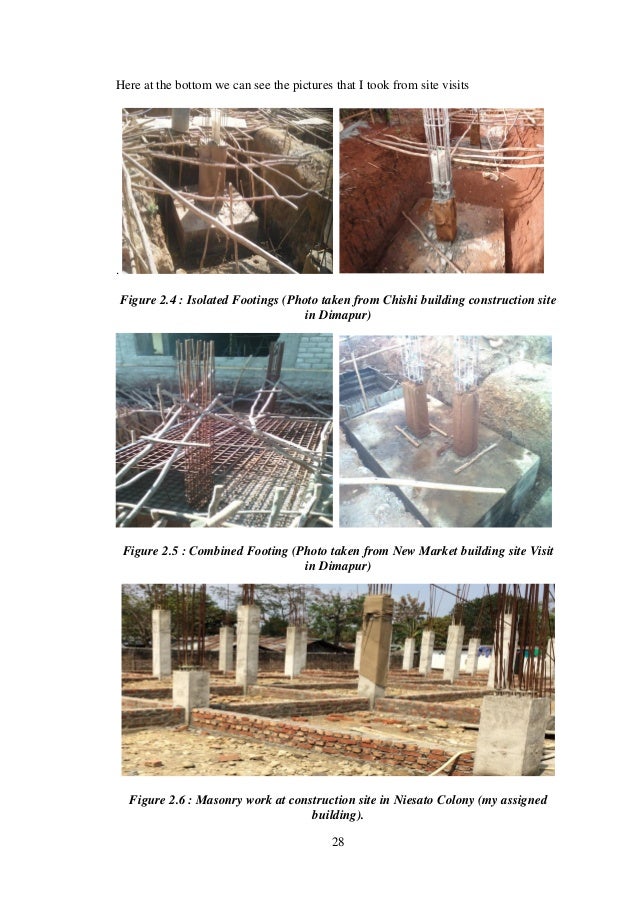 Here at the bottom we can see the pictures that I took from site visits

Figure 2.4 : Isolated Footings (Photo taken from Chishi building construction site in Dimapur)

Figure 2.5 : Combined Footing (Photo taken from New Market building site Visit in Dimapur)

Figure 2.6 : Masonry work at construction site in Niesato Colony (my assigned building).

28